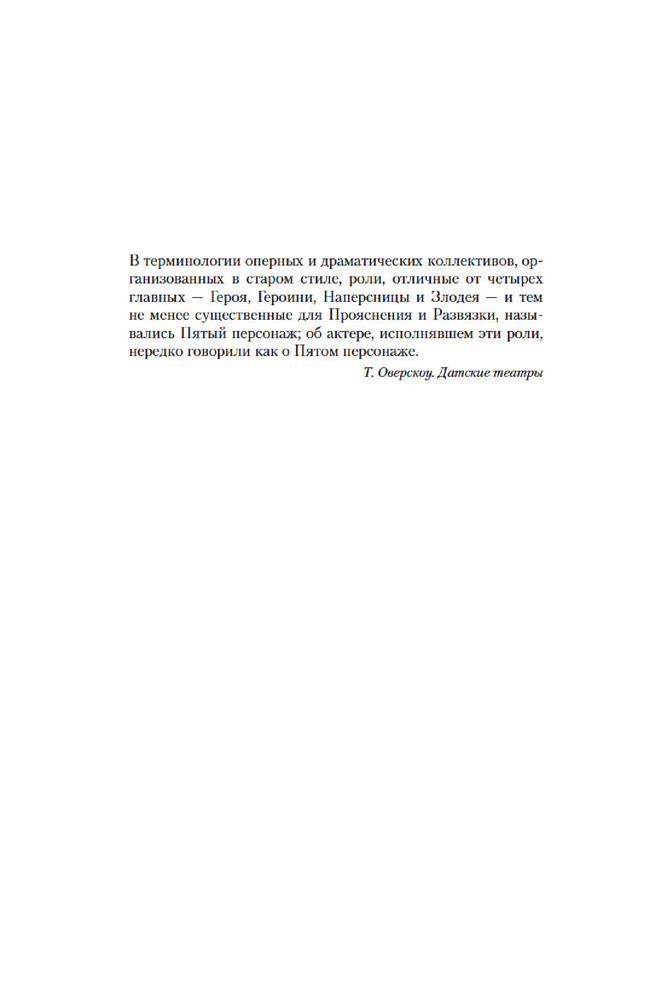 В терминологии оперных и драматических коллективов, организованных в старом стиле, роли, отличные от четырех главных — Героя, Героини, Наперсницы и Злодея — и тем не менее существенные для Прояснения и Развязки, назывались Пятый персонаж; об актере, исполнявшем эти роли, нередко говорили как о Пятом персонаже.

Т. Оверскоу. Датские театры